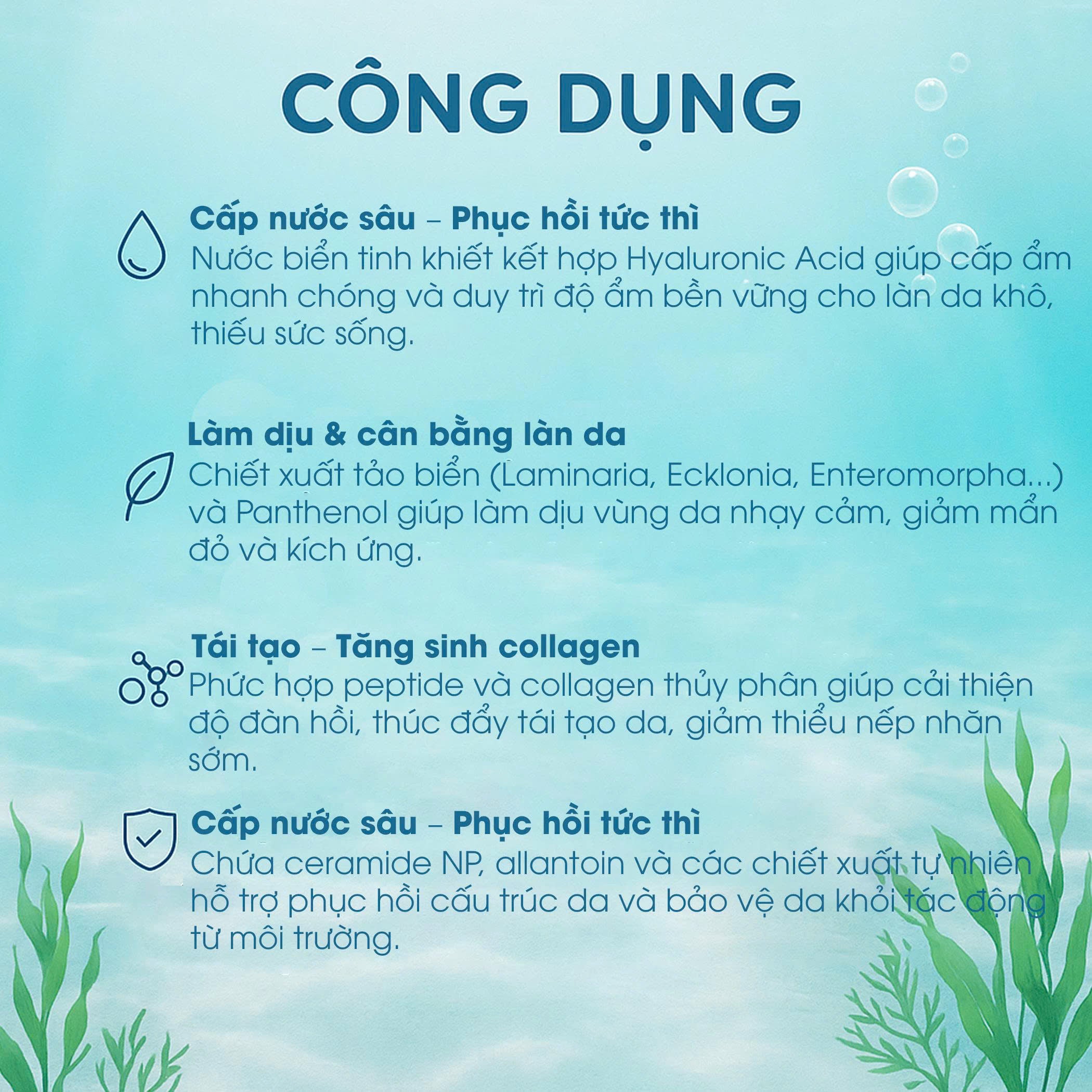 CÔNG DỤNG

Cấp nước sâu – Phục hồi tức thì
Nước biển tinh khiết kết hợp Hyaluronic Acid giúp cấp ẩm nhanh chóng và duy trì độ ẩm bền vững cho làn da khô, thiếu sức sống.

Làm dịu & cân bằng làn da
Chiết xuất tảo biển (Laminaria, Ecklonia, Enteromorpha...) và Panthenol giúp làm dịu vùng da nhạy cảm, giảm mẩn đỏ và kích ứng.

Tái tạo – Tăng sinh collagen
Phức hợp peptide và collagen thủy phân giúp cải thiện độ đàn hồi, thúc đẩy tái tạo da, giảm thiểu nếp nhăn sớm.

Cấp nước sâu – Phục hồi tức thì
Chứa ceramide NP, allantoin và các chiết xuất tự nhiên hỗ trợ phục hồi cấu trúc da và bảo vệ da khỏi tác động từ môi trường.